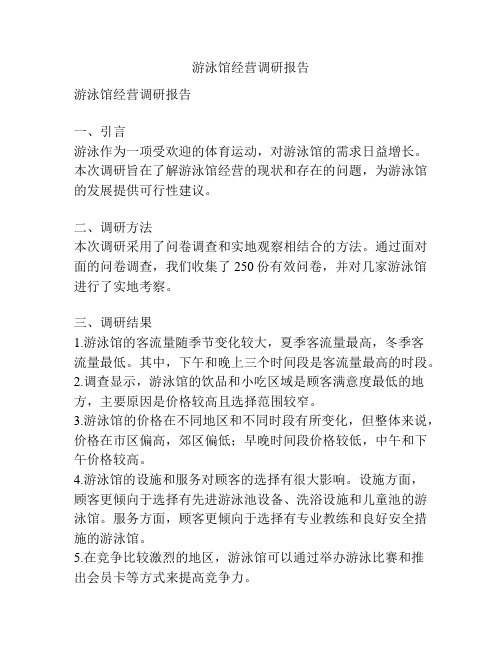 游泳馆经营调研报告

游泳馆经营调研报告

一、引言
游泳作为一项受欢迎的体育运动，对游泳馆的需求日益增长。本次调研旨在了解游泳馆经营的现状和存在的问题，为游泳馆的发展提供可行性建议。

二、调研方法
本次调研采用了问卷调查和实地观察相结合的方法。通过面对面的问卷调查，我们收集了 250 份有效问卷，并对几家游泳馆进行了实地考察。

三、调研结果
1.游泳馆的客流量随季节变化较大，夏季客流量最高，冬季客流量最低。其中，下午和晚上三个时间段是客流量最高的时段。
2.调查显示，游泳馆的饮品和小吃区域是顾客满意度最低的地方，主要原因是价格较高且选择范围较窄。
3.游泳馆的价格在不同地区和不同时段有所变化，但整体来说，价格在市区偏高，郊区偏低；早晚时间段价格较低，中午和下午价格较高。
4.游泳馆的设施和服务对顾客的选择有很大影响。设施方面，顾客更倾向于选择有先进游泳池设备、洗浴设施和儿童池的游泳馆。服务方面，顾客更倾向于选择有专业教练和良好安全措施的游泳馆。
5.在竞争比较激烈的地区，游泳馆可以通过举办游泳比赛和推出会员卡等方式来提高竞争力。